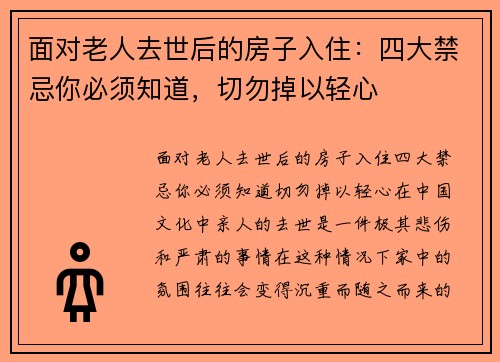 面对老人去世后的房子入住：四大禁忌你必须知道，切勿掉以轻心

面对老人去世后的房子入住四大禁忌你必须知道切勿掉以轻心在中国文化中亲人的去世是一件极其悲伤和严肃的事情在这种情况下家中的氛围往往会变得沉重而随之而来的